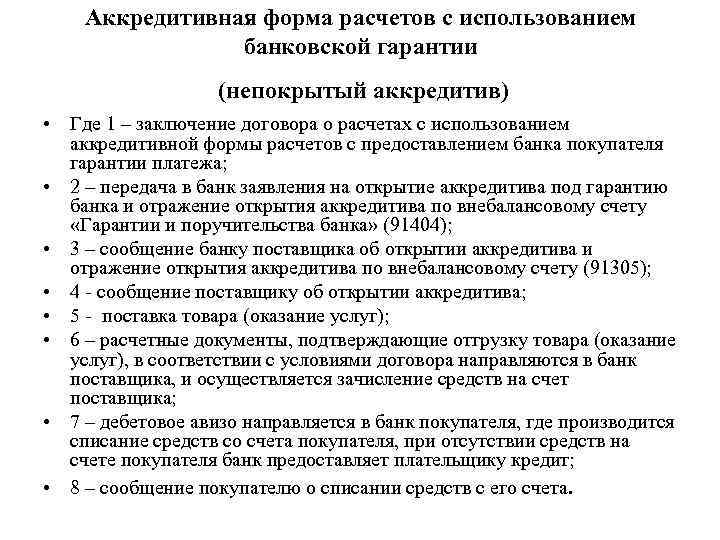 Аккредитивная форма расчетов с использованием банковской гарантии

(непокрытый аккредитив)

• Где 1 – заключение договора о расчетах с использованием аккредитивной формы расчетов с предоставлением банка покупателя гарантии платежа;
• 2 – передача в банк заявления на открытие аккредитива под гарантию банка и отражение открытия аккредитива по внебалансовому счету «Гарантии и поручительства банка» (91404);
• 3 – сообщение банку поставщика об открытии аккредитива и отражение открытия аккредитива по внебалансовому счету (91305);
• 4 - сообщение поставщику об открытии аккредитива;
• 5 - поставка товара (оказание услуг);
• 6 – расчетные документы, подтверждающие отгрузку товара (оказание услуг), в соответствии с условиями договора направляются в банк поставщика, и осуществляется зачисление средств на счет поставщика;
• 7 – дебетовое авизо направляется в банк покупателя, где производится списание средств со счета покупателя, при отсутствии средств на счете покупателя банк предоставляет плательщику кредит;
• 8 – сообщение покупателю о списании средств с его счета.